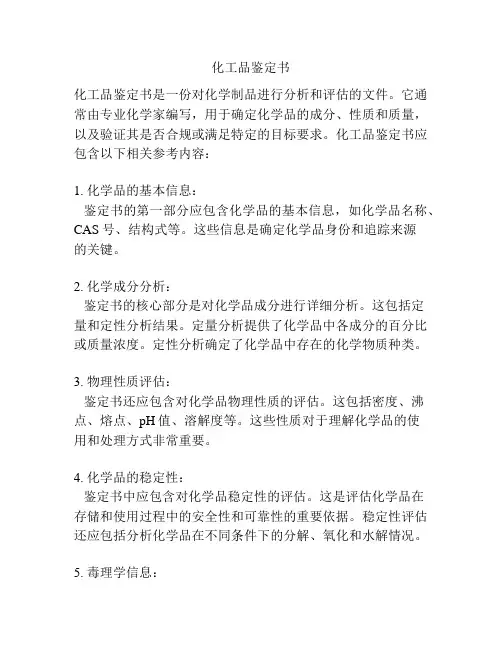 化工品鉴定书

化工品鉴定书是一份对化学制品进行分析和评估的文件。它通常由专业化学家编写，用于确定化学品的成分、性质和质量，以及验证其是否合规或满足特定的目标要求。化工品鉴定书应包含以下相关参考内容：

1. 化学品的基本信息：
鉴定书的第一部分应包含化学品的基本信息，如化学品名称、CAS 号、结构式等。这些信息是确定化学品身份和追踪来源的关键。

2. 化学成分分析：
鉴定书的核心部分是对化学品成分进行详细分析。这包括定量和定性分析结果。定量分析提供了化学品中各成分的百分比或质量浓度。定性分析确定了化学品中存在的化学物质种类。

3. 物理性质评估：
鉴定书还应包含对化学品物理性质的评估。这包括密度、沸点、熔点、pH 值、溶解度等。这些性质对于理解化学品的使用和处理方式非常重要。

4. 化学品的稳定性：
鉴定书中应包含对化学品稳定性的评估。这是评估化学品在存储和使用过程中的安全性和可靠性的重要依据。稳定性评估还应包括分析化学品在不同条件下的分解、氧化和水解情况。

5. 毒理学信息：